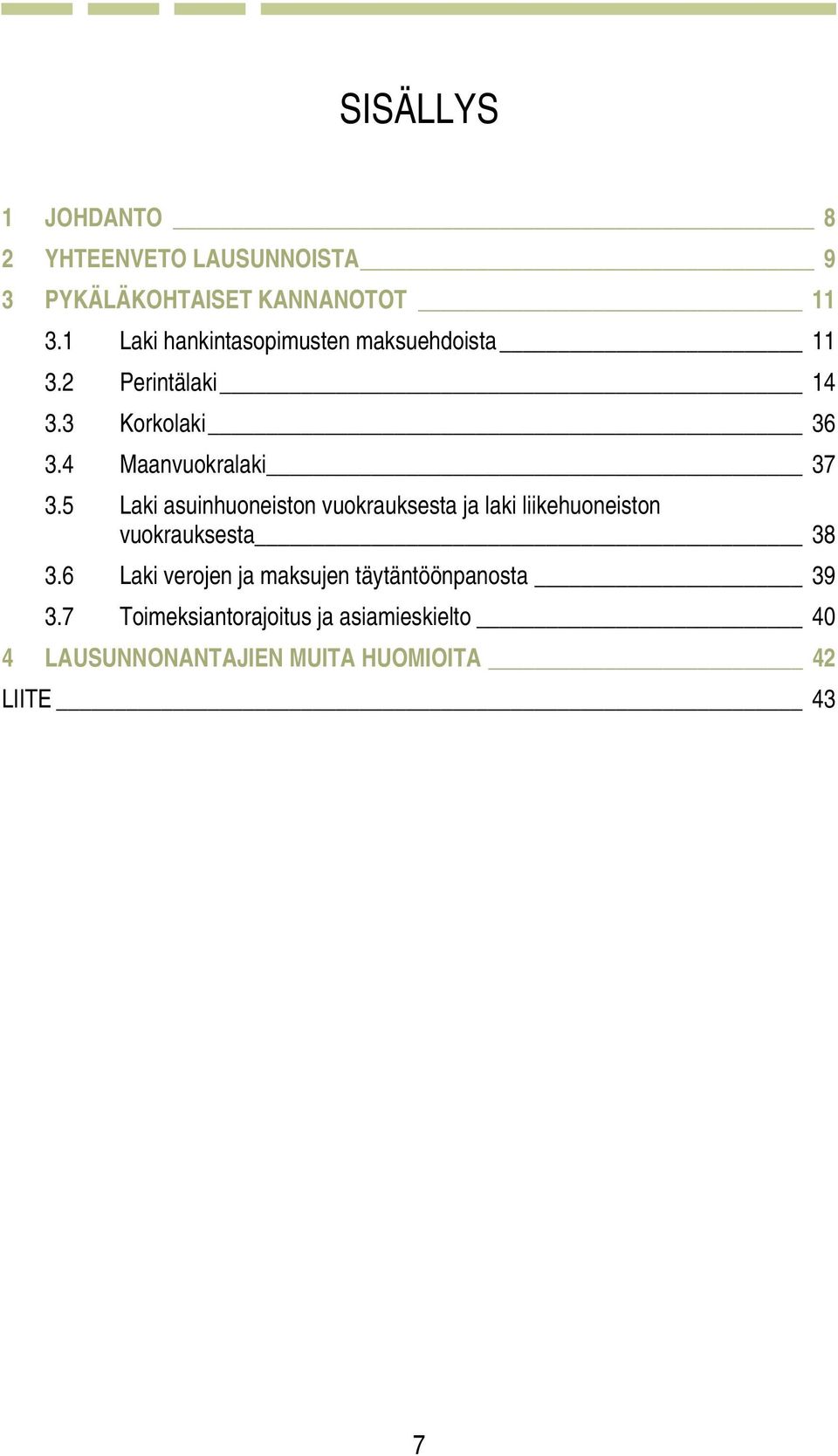 SISÄLLYS

1 JOHDANTO 8
2 YHTEENVETO LAUSUNNOISTA 9
3 PYKÄLÄKOHTAISET KANNANOTOT 11
3.1 Laki hankintasopimusten maksuehdoista 11
3.2 Perintälaki 14
3.3 Korkolaki 36
3.4 Maanvuokralaki 37
3.5 Laki asuinhuoneiston vuokrauksesta ja laki liikehuoneiston vuokrauksesta 38
3.6 Laki verojen ja maksujen täytäntöönpanosta 39
3.7 Toimeksiantorajoitus ja asiamieskielto 40
4 LAUSUNNONANTAJIEN MUITA HUOMIOITA 42
LIITE 43

7